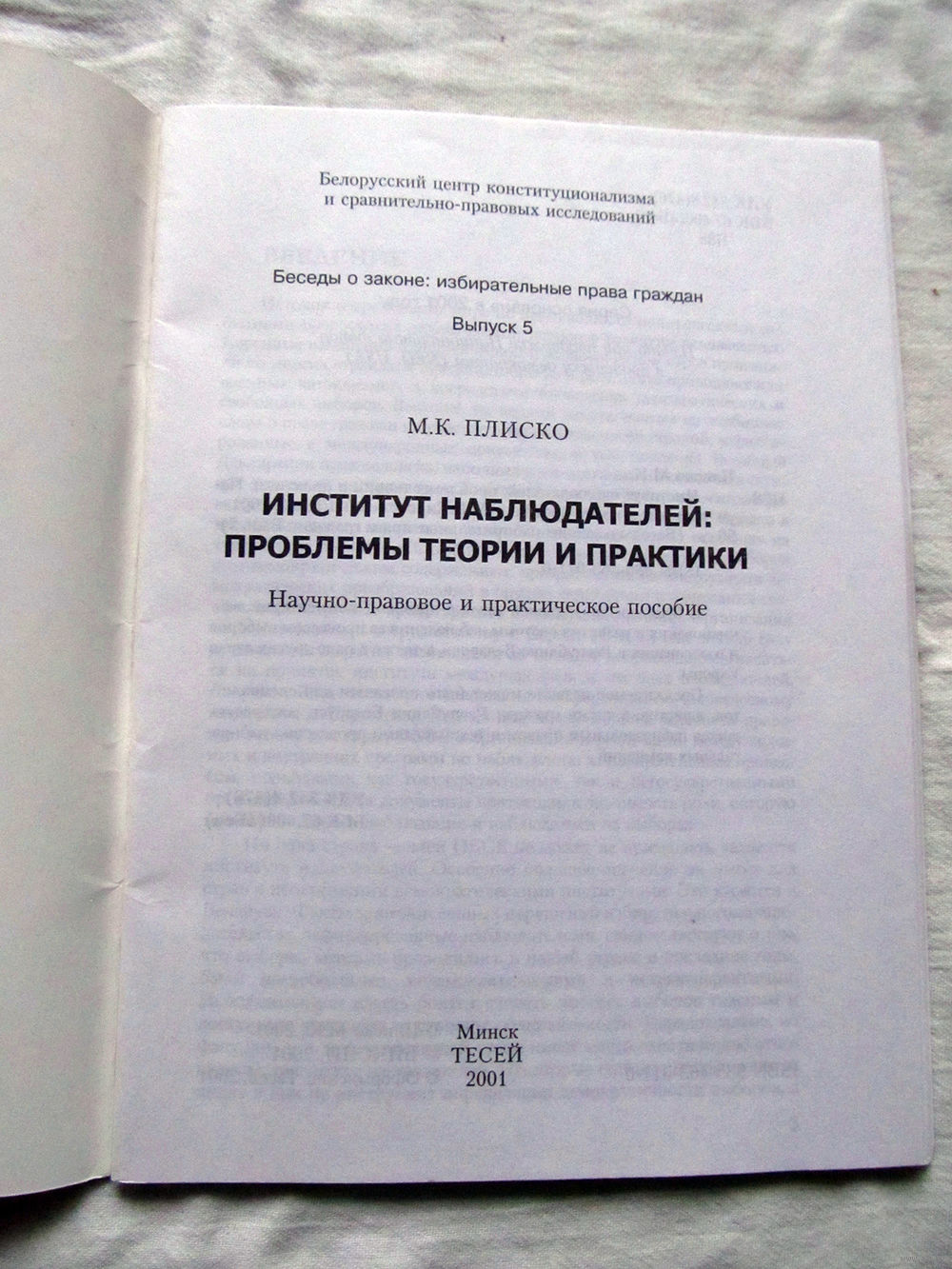 Белорусский центр конституционализма
и сравнительно-правовых исследований

Беседы о законе: избирательные права граждан

Выпуск 5

М.К. ПЛИСКО

ИНСТИТУТ НАБЛЮДАТЕЛЕЙ:
ПРОБЛЕМЫ ТЕОРИИ И ПРАКТИКИ

Научно-правовое и практическое пособие

Минск
ТЕСЕЙ
2001